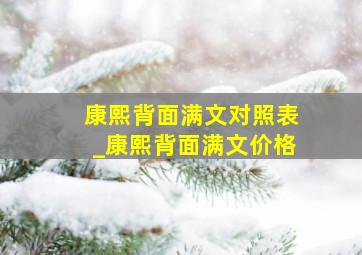 康熙背面满文对照表
_康熙背面满文价格